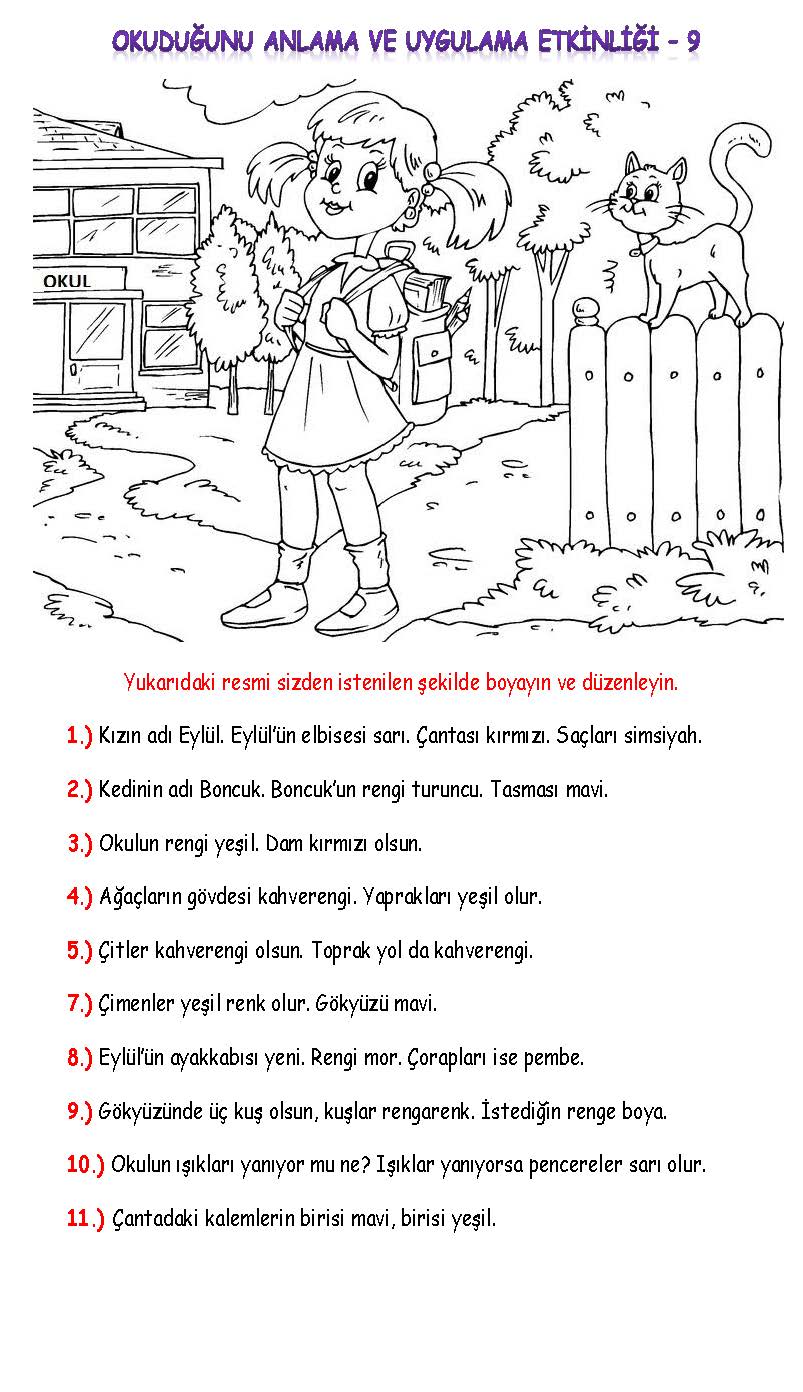 OKUDUĞUNU ANLAMA VE UYGULAMA ETKİNLİĞİ - 9

OKUL

Yukarıdaki resmi sizden istenilen şekilde boyayın ve düzenleyin.

1.) Kızın adı Eylül. Eylül'ün elbisesi sarı. Çantası kırmızı. Saçları simsiyah.

2.) Kedinin adı Boncuk. Boncuk'un rengi turuncu. Tasması mavi.

3.) Okulun rengi yeşil. Dam kırmızı olsun.

4.) Ağaçların gövdesi kahverengi. Yaprakları yeşil olur.

5.) Çitler kahverengi olsun. Toprak yol da kahverengi.

7.) Çimenler yeşil renk olur. Gökyüzü mavi.

8.) Eylül'ün ayakkabısı yeni. Rengi mor. Çorapları ise pembe.

9.) Gökyüzünde üç kuş olsun, kuşlar rengarenk. İstediğin renge boya.

10.) Okulun ışıkları yanıyor mu ne? Işıklar yanıyorsa pencereler sarı olur.

11.) Çantadaki kalemlerin birisi mavi, birisi yeşil.